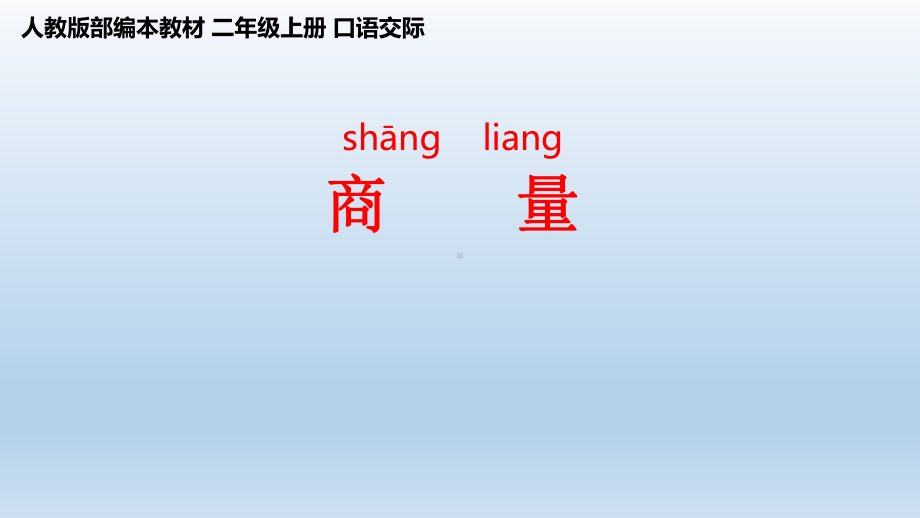 人教版部编本教材 二年级上册 口语交际

shāng liang
商 量